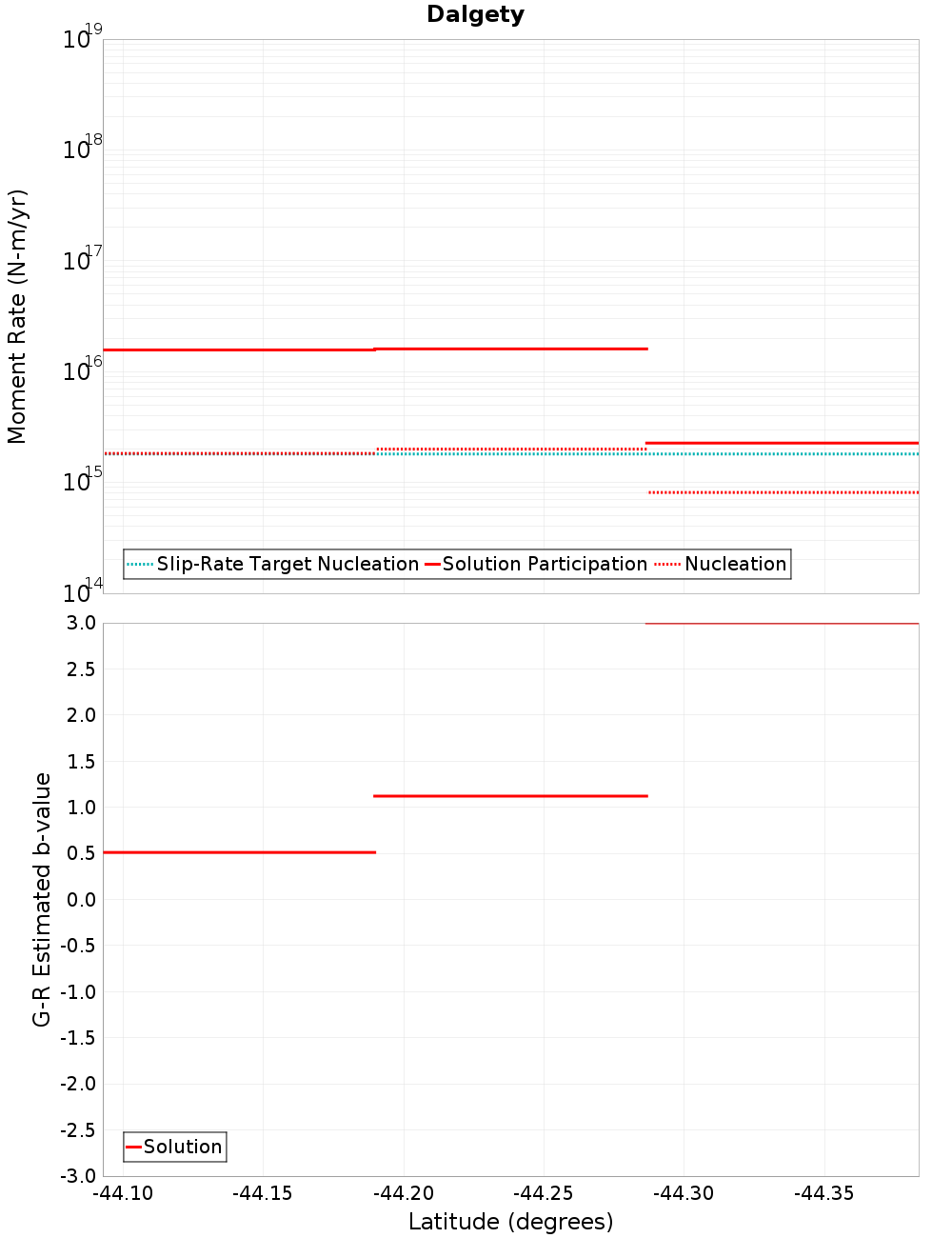 Dalgety

Moment Rate (N-m/yr)

$10^{19}$
$10^{18}$
$10^{17}$
$10^{16}$
$10^{15}$
$10^{14}$

Slip-Rate Target Nucleation
Solution Participation
Nucleation

G-R Estimated b-value

3.0
2.5
2.0
1.5
1.0
0.5
0.0
-0.5
-1.0
-1.5
-2.0
-2.5
-3.0

Solution

-44.10
-44.15
-44.20
-44.25
-44.30
-44.35

Latitude (degrees)